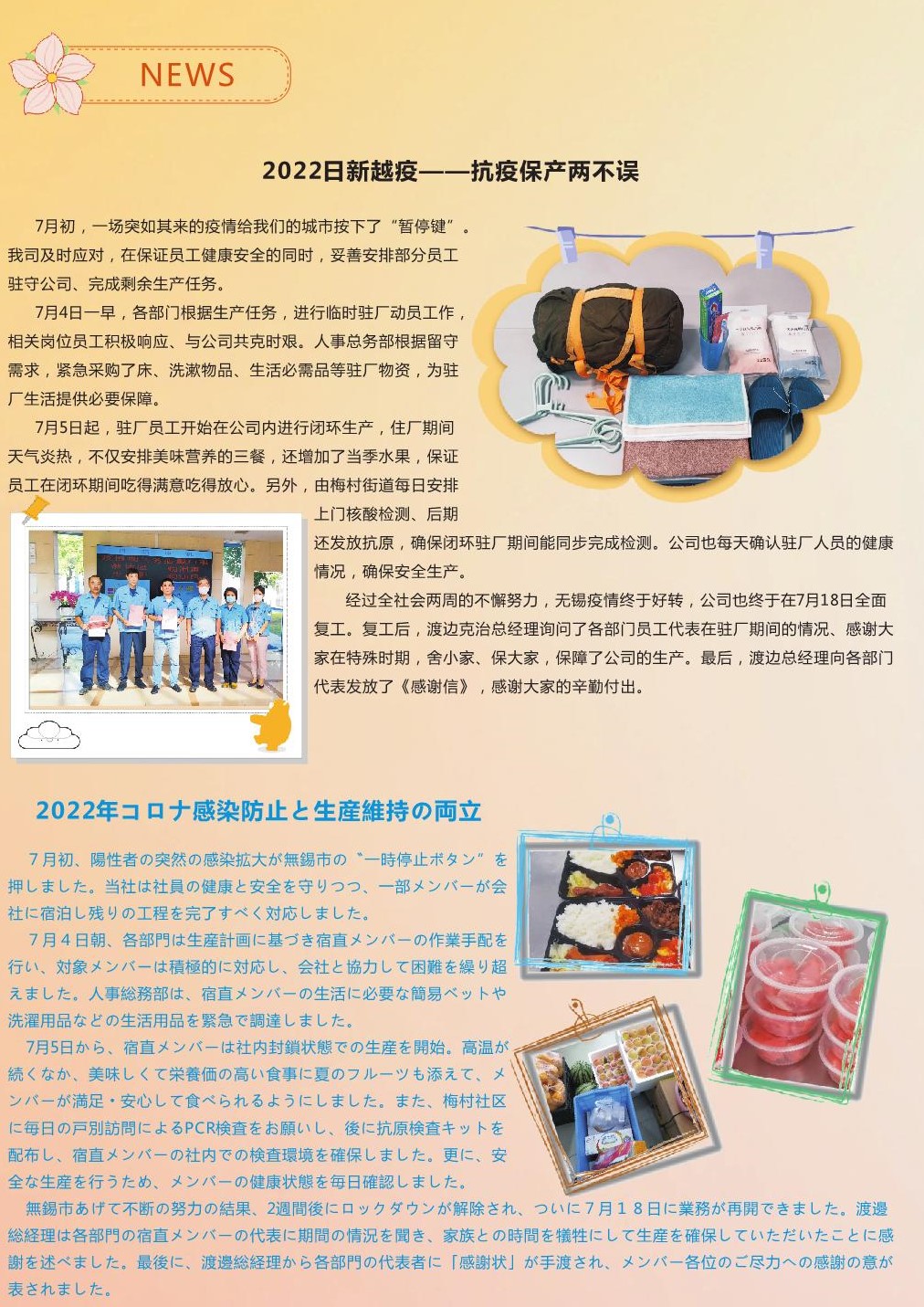 NEWS

2022日新越疫——抗疫保产两不误

7月初，一场突如其来的疫情给我们的城市按下了“暂停键”。我司及时应对，在保证员工健康安全的同时，妥善安排部分员工驻守公司、完成剩余生产任务。

7月4日一早，各部门根据生产任务，进行临时驻厂动员工作，相关岗位员工积极响应、与公司共克时艰。人事总务部根据留守需求，紧急采购了床、洗漱物品、生活必需品等驻厂物资，为驻厂生活提供必要保障。

7月5日起，驻厂员工开始在公司内进行闭环生产，住厂期间天气炎热，不仅安排美味营养的三餐，还增加了当季水果，保证员工在闭环期间吃得满意吃得放心。另外，由梅村街道每日安排上门核酸检测、后期还发放抗原，确保闭环驻厂期间能同步完成检测。公司也每天确认驻厂人员的健康情况，确保安全生产。

经过全社会两周的不懈努力，无锡疫情终于好转，公司也终于在7月18日全面复工。复工后，渡边克治总经理询问了各部门员工代表在驻厂期间的情况、感谢大家在特殊时期，舍小家、保大家，保障了公司的生产。最后，渡边总经理向各部门代表发放了《感谢信》，感谢大家的辛勤付出。

2022年コロナ感染防止と生産維持の両立

7月初、陽性者の突然の感染拡大が無錫市の〝一時停止ボタン〟を押しました。当社は社員の健康と安全を守りつつ、一部メンバーが会社に宿泊し残りの工程を完了すべく対応しました。

7月4日朝、各部門は生産計画に基づき宿直メンバーの作業手配を行い、対象メンバーは積極的に対応し、会社と協力して困難を繰り超えました。人事総務部は、宿直メンバーの生活に必要な簡易ベットや洗濯用品などの生活用品を緊急で調達しました。

7月5日から、宿直メンバーは社内封鎖状態での生産を開始。高温が続くなか、美味しくて栄養価の高い食事に夏のフルーツも添えて、メンバーが満足・安心して食べられるようにしました。また、梅村社区に毎日の戸別訪問によるPCR検査をお願いし、後に抗原検査キットを配布し、宿直メンバーの社内での検査環境を確保しました。更に、安全な生産を行うため、メンバーの健康状態を毎日確認しました。

無錫市あげて不断の努力の結果、2週間後にロックダウンが解除され、ついに7月18日に業務が再開できました。渡邊総経理は各部門の宿直メンバーの代表に期間の情況を聞き、家族との時間を犠牲にして生産を確保していただいたことに感謝を述べました。最後に、渡邊総経理から各部門の代表者に「感謝状」が手渡され、メンバー各位のご尽力への感謝の意が表されました。